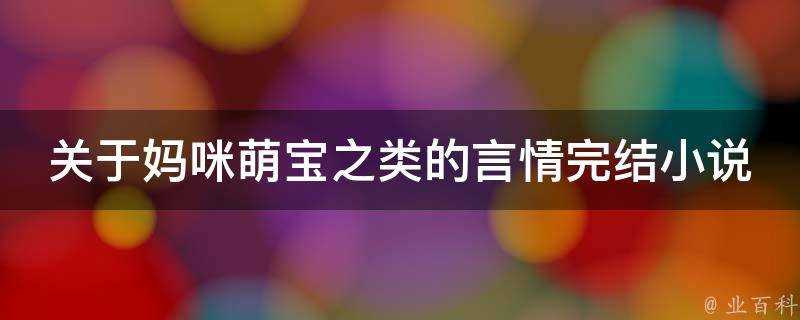 关于妈咪萌宝之类的言情完结小说

@ 业百科